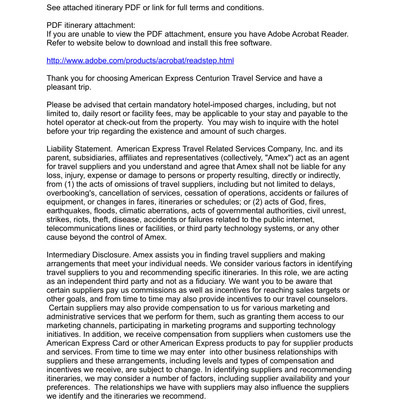 See attached itinerary PDF or link for full terms and conditions.

PDF itinerary attachment:
If you are unable to view the PDF attachment, ensure you have Adobe Acrobat Reader. Refer to website below to download and install this free software.

http://www.adobe.com/products/acrobat/readstep.html

Thank you for choosing American Express Centurion Travel Service and have a pleasant trip.

Please be advised that certain mandatory hotel-imposed charges, including, but not limited to, daily resort or facility fees, may be applicable to your stay and payable to the hotel operator at check-out from the property. You may wish to inquire with the hotel before your trip regarding the existence and amount of such charges.

Liability Statement. American Express Travel Related Services Company, Inc. and its parent, subsidiaries, affiliates and representatives (collectively, "Amex") act as an agent for travel suppliers and you understand and agree that Amex shall not be liable for any loss, injury, expense or damage to persons or property resulting, directly or indirectly, from (1) the acts of omissions of travel suppliers, including but not limited to delays, overbooking's, cancellation of services, cessation of operations, accidents or failures of equipment, or changes in fares, itineraries or schedules; or (2) acts of God, fires, earthquakes, floods, climatic aberrations, acts of governmental authorities, civil unrest, strikes, riots, theft, disease, accidents or failures related to the public internet, telecommunications lines or facilities, or third party technology systems, or any other cause beyond the control of Amex.

Intermediary Disclosure. Amex assists you in finding travel suppliers and making arrangements that meet your individual needs. We consider various factors in identifying travel suppliers to you and recommending specific itineraries. In this role, we are acting as an independent third party and not as a fiduciary. We want you to be aware that certain suppliers pay us commissions as well as incentives for reaching sales targets or other goals, and from time to time may also provide incentives to our travel counselors. Certain suppliers may also provide compensation to us for various marketing and administrative services that we perform for them, such as granting them access to our marketing channels, participating in marketing programs and supporting technology initiatives. In addition, we receive compensation from suppliers when customers use the American Express Card or other American Express products to pay for supplier products and services. From time to time we may enter into other business relationships with suppliers and these arrangements, including levels and types of compensation and incentives we receive, are subject to change. In identifying suppliers and recommending itineraries, we may consider a number of factors, including supplier availability and your preferences. The relationships we have with suppliers may also influence the suppliers we identify and the itineraries we recommend.